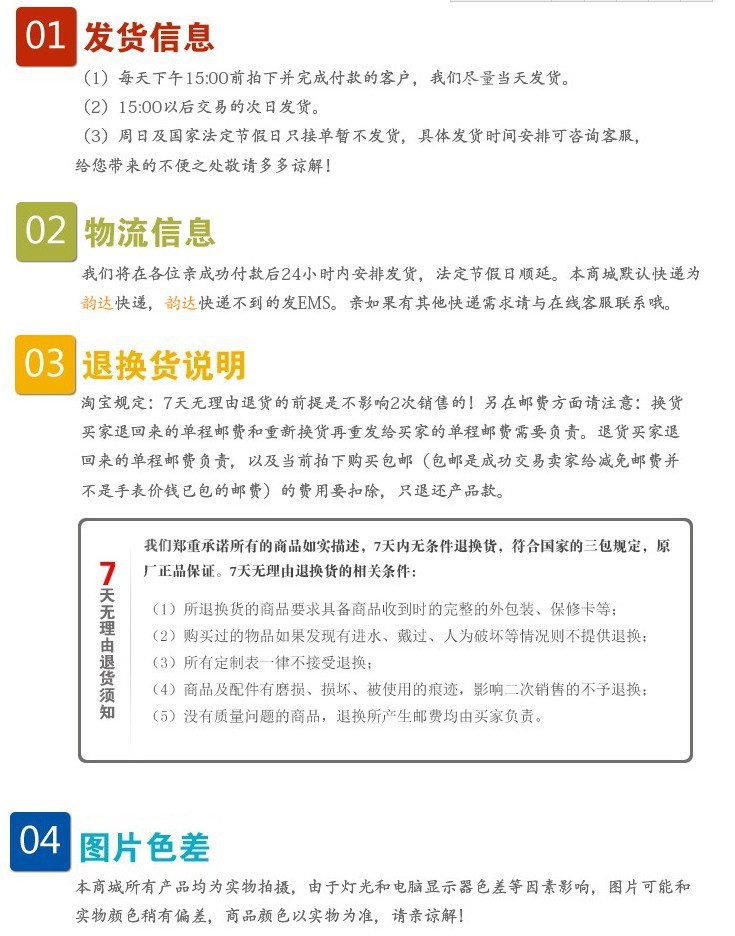 01 发货信息

（1）每天下午15:00前拍下并完成付款的客户，我们尽量当天发货。

（2）15:00以后交易的次日发货。

（3）周日及国家法定节假日只接单暂不发货，具体发货时间安排可咨询客服，给您带来的不便之处敬请多多谅解！

02 物流信息

我们将在各位亲成功付款后24小时内安排发货，法定节假日顺延。本商城默认快递为韵达快递，韵达快递不到的发EMS。亲如果有其他快递需求请与在线客服联系哦。

03 退换货说明

淘宝规定：7天无理由退货的前提是不影响2次销售的！另在邮费方面请注意：换货买家退回来的单程邮费和重新换货再重发给买家的单程邮费需要负责。退货买家退回来的单程邮费负责，以及当前拍下购买包邮（包邮是成功交易卖家给减免邮费并不是手表价钱已包的邮费）的费用要扣除，只退还产品款。

7天无理由退货须知

我们郑重承诺所有的商品如实描述，7天内无条件退换货，符合国家的三包规定，原厂正品保证。7天无理由退换货的相关条件：

（1）所退换货的商品要求具备商品收到时的完整的外包装、保修卡等；

（2）购买过的物品如果发现有进水、戴过、人为破坏等情况则不提供退换；

（3）所有定制表一律不接受退换；

（4）商品及配件有磨损、损坏、被使用的痕迹，影响二次销售的不予退换；

（5）没有质量问题的商品，退换所产生邮费均由买家负责。

04 图片色差

本商城所有产品均为实物拍摄，由于灯光和电脑显示器色差等因素影响，图片可能和实物颜色稍有偏差，商品颜色以实物为准，请亲谅解！